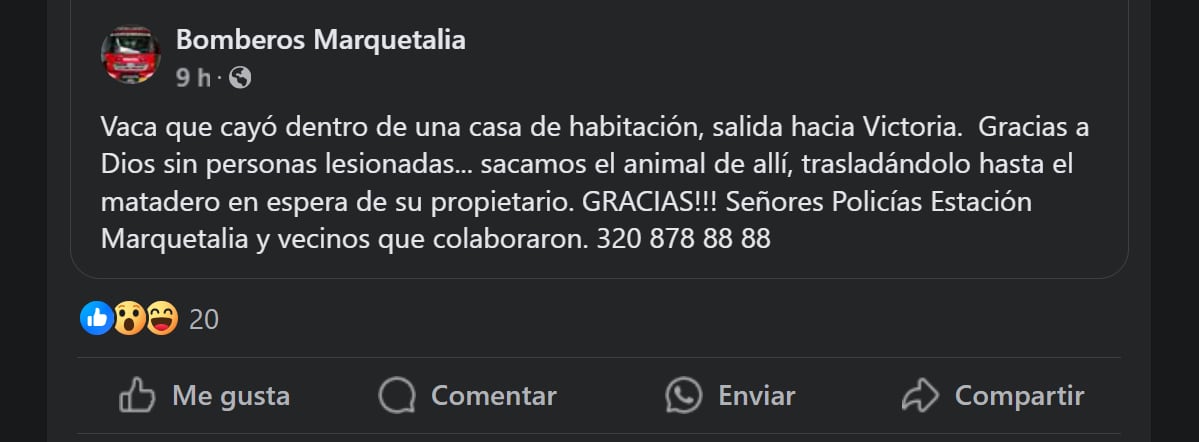 Bomberos Marquetalia
9 h ·

Vaca que cayó dentro de una casa de habitación, salida hacia Victoria. Gracias a Dios sin personas lesionadas... sacamos el animal de allí, trasladándolo hasta el matadero en espera de su propietario. GRACIAS!!! Señores Policías Estación Marquetalia y vecinos que colaboraron. 320 878 88 88

20

Me gusta
Comentar
Enviar
Compartir